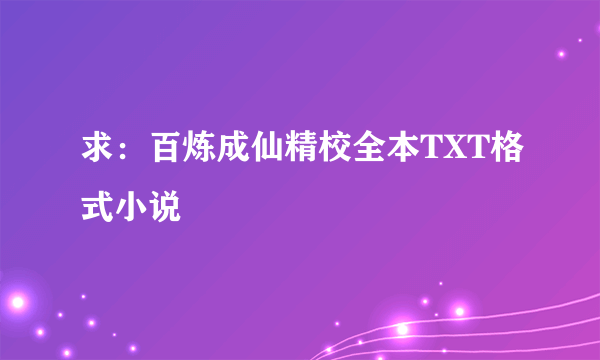 求：百炼成仙精校全本TXT格式小说